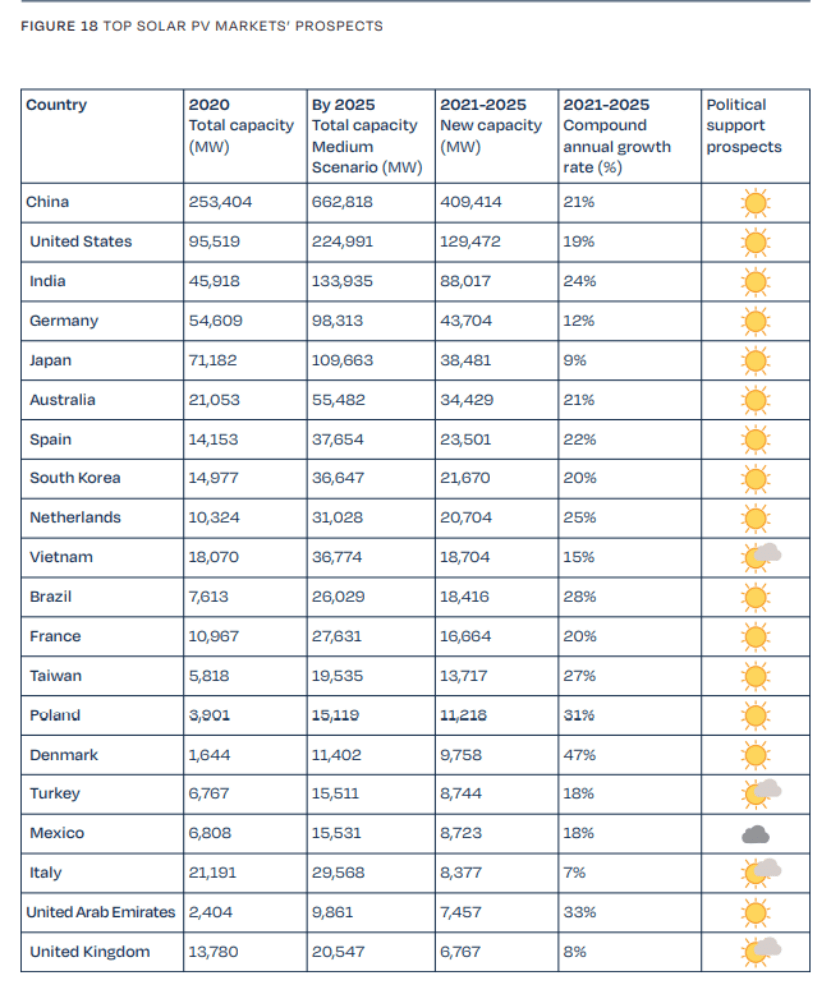 FIGURE 18 TOP SOLAR PV MARKETS' PROSPECTS

| Country | 2020 Total capacity (MW) | By 2025 Total capacity Medium Scenario (MW) | 2021-2025 New capacity (MW) | 2021-2025 Compound annual growth rate (%) | Political support prospects |
|---|---|---|---|---|---|
| China | 253,404 | 662,818 | 409,414 | 21% | |
| United States | 95,519 | 224,991 | 129,472 | 19% | |
| India | 45,918 | 133,935 | 88,017 | 24% | |
| Germany | 54,609 | 98,313 | 43,704 | 12% | |
| Japan | 71,182 | 109,663 | 38,481 | 9% | |
| Australia | 21,053 | 55,482 | 34,429 | 21% | |
| Spain | 14,153 | 37,654 | 23,501 | 22% | |
| South Korea | 14,977 | 36,647 | 21,670 | 20% | |
| Netherlands | 10,324 | 31,028 | 20,704 | 25% | |
| Vietnam | 18,070 | 36,774 | 18,704 | 15% | |
| Brazil | 7,613 | 26,029 | 18,416 | 28% | |
| France | 10,967 | 27,631 | 16,664 | 20% | |
| Taiwan | 5,818 | 19,535 | 13,717 | 27% | |
| Poland | 3,901 | 15,119 | 11,218 | 31% | |
| Denmark | 1,644 | 11,402 | 9,758 | 47% | |
| Turkey | 6,767 | 15,511 | 8,744 | 18% | |
| Mexico | 6,808 | 15,531 | 8,723 | 18% | |
| Italy | 21,191 | 29,568 | 8,377 | 7% | |
| United Arab Emirates | 2,404 | 9,861 | 7,457 | 33% | |
| United Kingdom | 13,780 | 20,547 | 6,767 | 8% | |